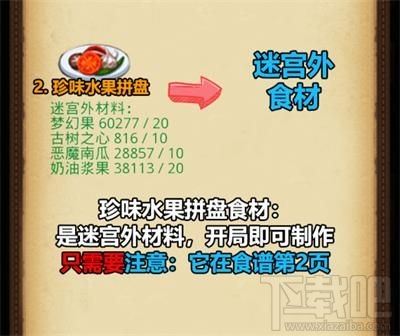 2. 珍味水果拼盘

迷宫外材料：
梦幻果 60277 / 20
古树之心 816 / 10
恶魔南瓜 28857 / 10
奶油浆果 38113 / 20

迷宫外
食材

珍味水果拼盘食材：
是迷宫外材料，开局即可制作
只需要注意：它在食谱第2页

下载吧
www.xiazaiba.com